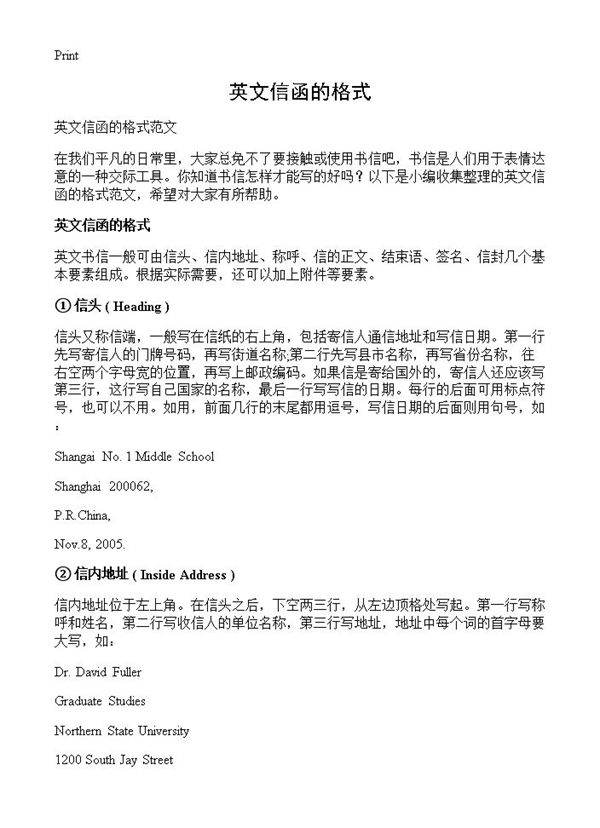 Print

英文信函的格式

英文信函的格式范文

在我们平凡的日常里，大家总免不了要接触或使用书信吧，书信是人们用于表情达意的一种交际工具。你知道书信怎样才能写的好吗？以下是小编收集整理的英文信函的格式范文，希望对大家有所帮助。

英文信函的格式

英文书信一般可由信头、信内地址、称呼、信的正文、结束语、签名、信封几个基本要素组成。根据实际需要，还可以加上附件等要素。

① 信头 ( Heading )

信头又称信端，一般写在信纸的右上角，包括寄信人通信地址和写信日期。第一行先写寄信人的门牌号码，再写街道名称;第二行先写县市名称，再写省份名称，在右空两个字母宽的位置，再写上邮政编码。如果信是寄给国外的，寄信人还应该写第三行，这行写自己国家的名称，最后一行写写信的日期。每行的后面可用标点符号，也可以不用。如用，前面几行的末尾都用逗号，写信日期的后面则用句号，如：

Shangai No. 1 Middle School

Shanghai 200062,

P.R.China,

Nov.8, 2005.

② 信内地址 ( Inside Address )

信内地址位于左上角。在信头之后，下空两三行，从左边顶格处写起。第一行写称呼和姓名，第二行写收信人的单位名称，第三行写地址，地址中每个词的首字母要大写，如：

Dr. David Fuller

Graduate Studies

Northern State University

1200 South Jay Street